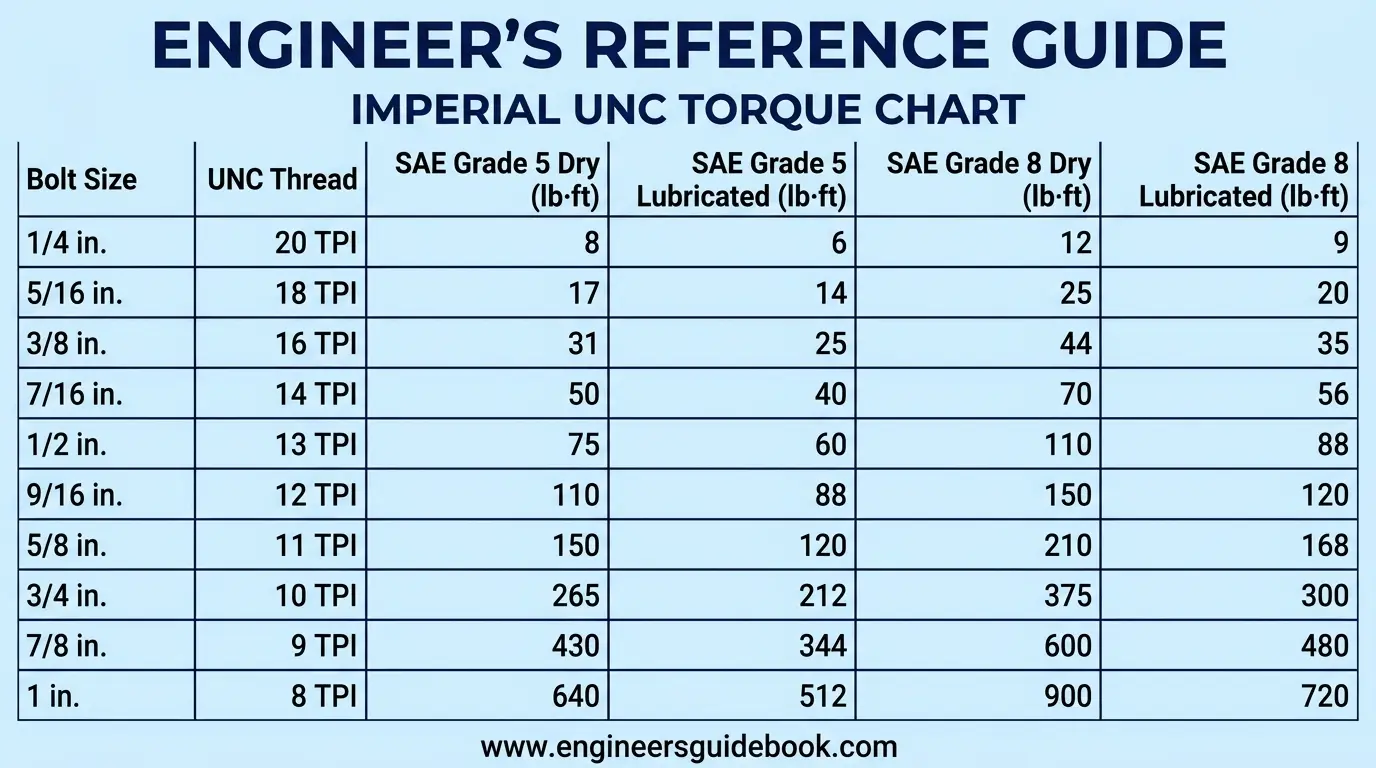 ENGINEER'S REFERENCE GUIDE

IMPERIAL UNC TORQUE CHART

| Bolt Size | UNC Thread | SAE Grade 5 Dry (lb·ft) | SAE Grade 5 Lubricated (lb·ft) | SAE Grade 8 Dry (lb·ft) | SAE Grade 8 Lubricated (lb·ft) |
|---|---|---|---|---|---|
| 1/4 in. | 20 TPI | 8 | 6 | 12 | 9 |
| 5/16 in. | 18 TPI | 17 | 14 | 25 | 20 |
| 3/8 in. | 16 TPI | 31 | 25 | 44 | 35 |
| 7/16 in. | 14 TPI | 50 | 40 | 70 | 56 |
| 1/2 in. | 13 TPI | 75 | 60 | 110 | 88 |
| 9/16 in. | 12 TPI | 110 | 88 | 150 | 120 |
| 5/8 in. | 11 TPI | 150 | 120 | 210 | 168 |
| 3/4 in. | 10 TPI | 265 | 212 | 375 | 300 |
| 7/8 in. | 9 TPI | 430 | 344 | 600 | 480 |
| 1 in. | 8 TPI | 640 | 512 | 900 | 720 |

www.engineersguidebook.com